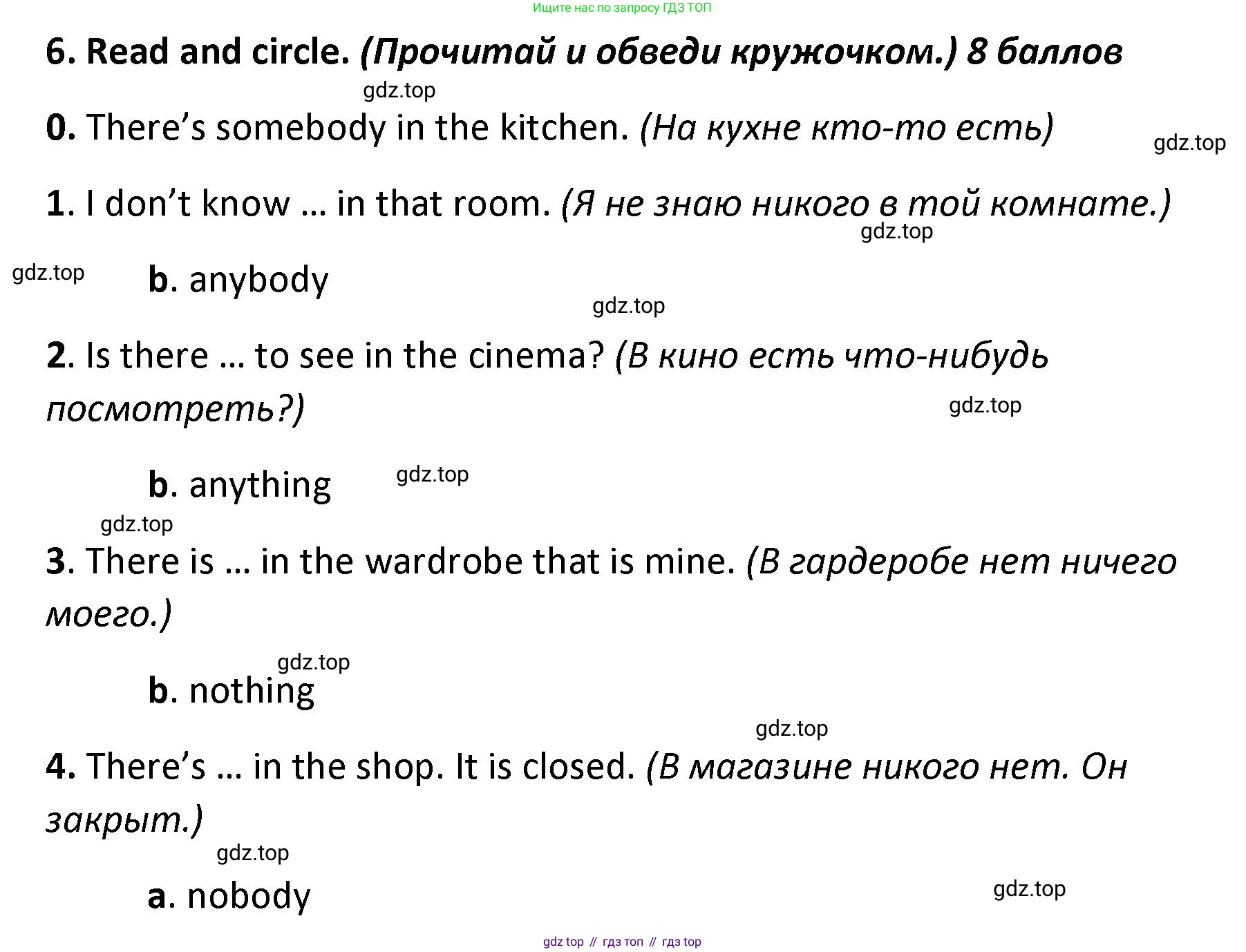 Ищите нас по запросу ГДЗ ТОП

6. Read and circle. (Прочитай и обведи кружочком.) 8 баллов

gdz.top

0. There's somebody in the kitchen. (На кухне кто-то есть)

gdz.top

1. I don't know … in that room. (Я не знаю никого в той комнате.)

gdz.top

gdz.top

b. anybody

gdz.top

2. Is there … to see in the cinema? (В кино есть что-нибудь посмотреть?)

gdz.top

b. anything

gdz.top

gdz.top

3. There is … in the wardrobe that is mine. (В гардеробе нет ничего моего.)

gdz.top

b. nothing

gdz.top

4. There's … in the shop. It is closed. (В магазине никого нет. Он закрыт.)

gdz.top

a. nobody

gdz.top

gdz top // гдз топ // гдз top